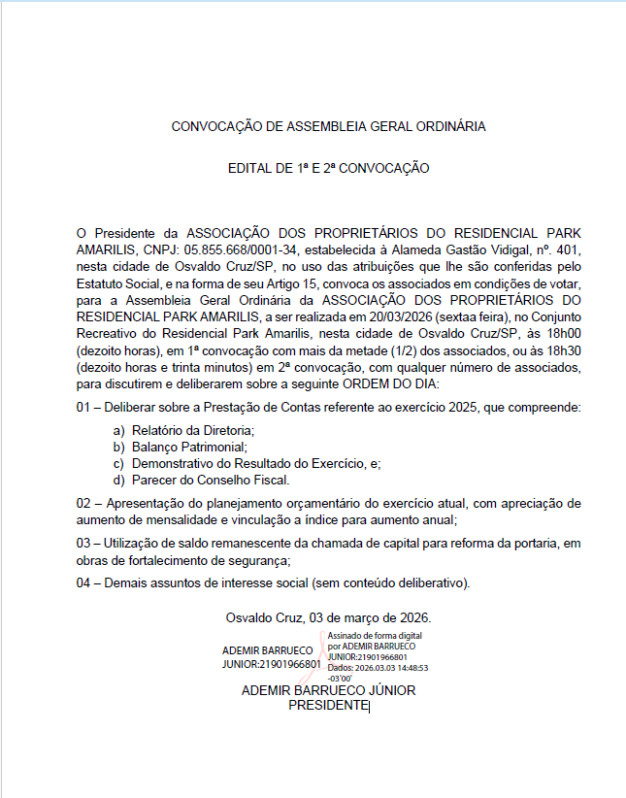 CONVOCAÇÃO DE ASSEMBLEIA GERAL ORDINÁRIA

EDITAL DE 1ª E 2ª CONVOCAÇÃO

O Presidente da ASSOCIAÇÃO DOS PROPRIETÁRIOS DO RESIDENCIAL PARK AMARILIS, CNPJ: 05.855.668/0001-34, estabelecida à Alameda Gastão Vidigal, nº. 401, nesta cidade de Osvaldo Cruz/SP, no uso das atribuições que lhe são conferidas pelo Estatuto Social, e na forma de seu Artigo 15, convoca os associados em condições de votar, para a Assembleia Geral Ordinária da ASSOCIAÇÃO DOS PROPRIETÁRIOS DO RESIDENCIAL PARK AMARILIS, a ser realizada em 20/03/2026 (sextaa feira), no Conjunto Recreativo do Residencial Park Amarilis, nesta cidade de Osvaldo Cruz/SP, às 18h00 (dezoito horas), em 1ª convocação com mais da metade (1/2) dos associados, ou às 18h30 (dezoito horas e trinta minutos) em 2ª convocação, com qualquer número de associados, para discutirem e deliberarem sobre a seguinte ORDEM DO DIA:

01 – Deliberar sobre a Prestação de Contas referente ao exercício 2025, que compreende:

a) Relatório da Diretoria;
b) Balanço Patrimonial;
c) Demonstrativo do Resultado do Exercício, e;
d) Parecer do Conselho Fiscal.

02 – Apresentação do planejamento orçamentário do exercício atual, com apreciação de aumento de mensalidade e vinculação a índice para aumento anual;

03 – Utilização de saldo remanescente da chamada de capital para reforma da portaria, em obras de fortalecimento de segurança;

04 – Demais assuntos de interesse social (sem conteúdo deliberativo).

Osvaldo Cruz, 03 de março de 2026.

ADEMIR BARRUECO JUNIOR:21901966801

Assinado de forma digital por ADEMIR BARRUECO JUNIOR:21901966801 Dados: 2026.03.03 14:48:53 -03'00'

ADEMIR BARRUECO JÚNIOR
PRESIDENTE